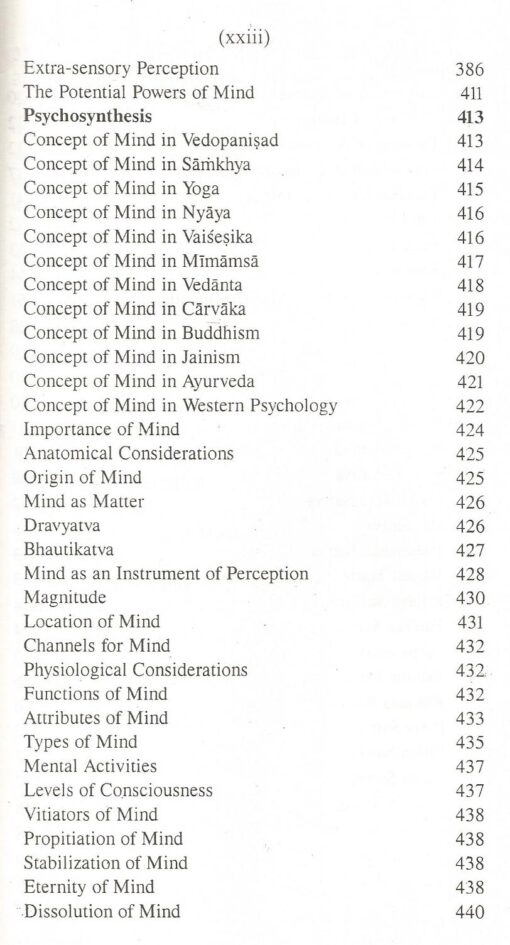 (xxiii)

| | |
|---|---|
| Extra-sensory Perception | 386 |
| The Potential Powers of Mind | 411 |
| **Psychosynthesis** | **413** |
| Concept of Mind in Vedopaniṣad | 413 |
| Concept of Mind in Sāṁkhya | 414 |
| Concept of Mind in Yoga | 415 |
| Concept of Mind in Nyāya | 416 |
| Concept of Mind in Vaiśeṣika | 416 |
| Concept of Mind in Mīmāmsā | 417 |
| Concept of Mind in Vedānta | 418 |
| Concept of Mind in Cārvāka | 419 |
| Concept of Mind in Buddhism | 419 |
| Concept of Mind in Jainism | 420 |
| Concept of Mind in Ayurveda | 421 |
| Concept of Mind in Western Psychology | 422 |
| Importance of Mind | 424 |
| Anatomical Considerations | 425 |
| Origin of Mind | 425 |
| Mind as Matter | 426 |
| Dravyatva | 426 |
| Bhautikatva | 427 |
| Mind as an Instrument of Perception | 428 |
| Magnitude | 430 |
| Location of Mind | 431 |
| Channels for Mind | 432 |
| Physiological Considerations | 432 |
| Functions of Mind | 432 |
| Attributes of Mind | 433 |
| Types of Mind | 435 |
| Mental Activities | 437 |
| Levels of Consciousness | 437 |
| Vitiators of Mind | 438 |
| Propitiation of Mind | 438 |
| Stabilization of Mind | 438 |
| Eternity of Mind | 438 |
| Dissolution of Mind | 440 |